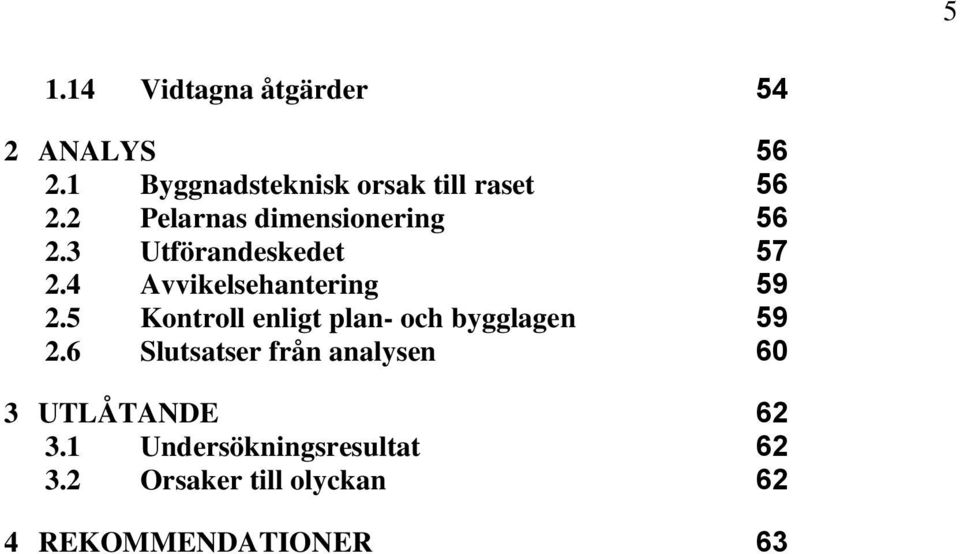 5

1.14 Vidtagna åtgärder 54

2 ANALYS 56
2.1 Byggnadsteknisk orsak till raset 56
2.2 Pelarnas dimensionering 56
2.3 Utförandeskedet 57
2.4 Avvikelsehantering 59
2.5 Kontroll enligt plan- och bygglagen 59
2.6 Slutsatser från analysen 60

3 UTLÅTANDE 62
3.1 Undersökningsresultat 62
3.2 Orsaker till olyckan 62

4 REKOMMENDATIONER 63